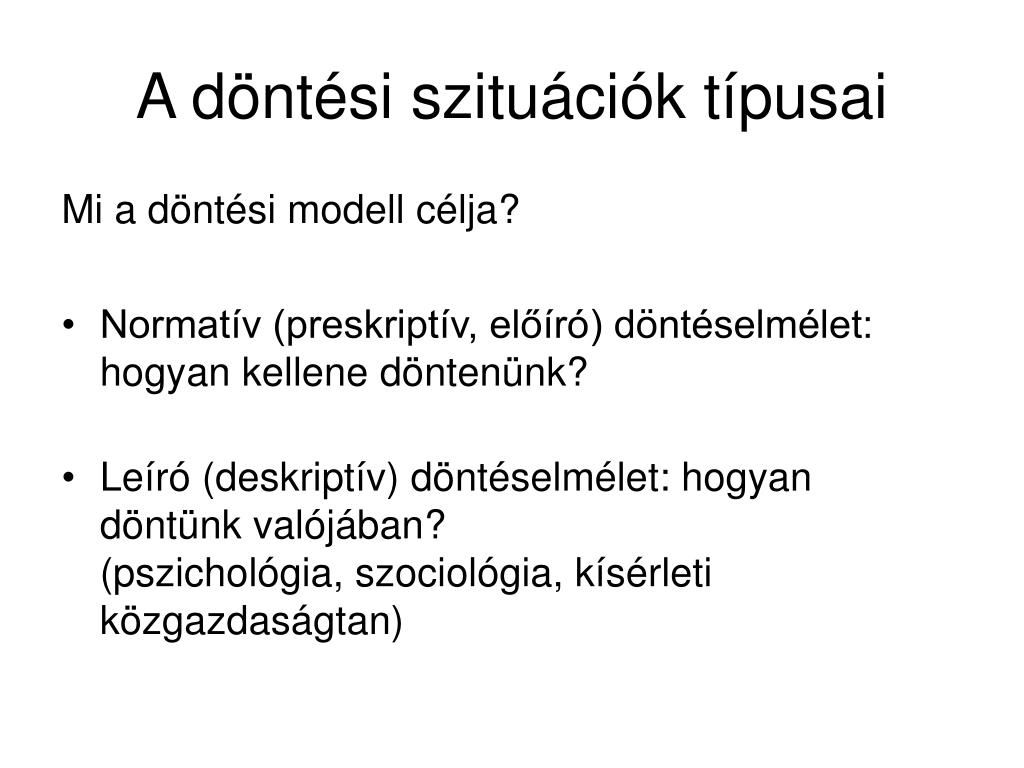 A döntési szituációk típusai

Mi a döntési modell célja?

• Normatív (preskriptív, előíró) döntéselmélet: hogyan kellene döntenünk?

• Leíró (deskriptív) döntéselmélet: hogyan döntünk valójában?
(pszichológia, szociológia, kísérleti közgazdaságtan)